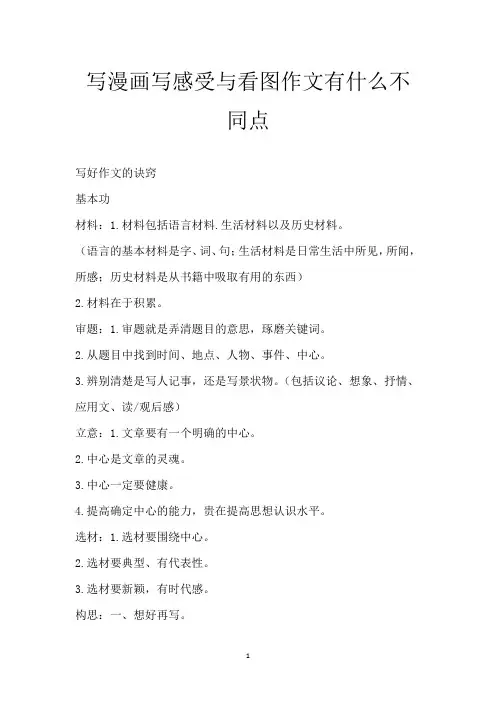 写漫画写感受与看图作文有什么不同点

写好作文的诀窍

基本功

材料：1.材料包括语言材料.生活材料以及历史材料。

（语言的基本材料是字、词、句；生活材料是日常生活中所见，所闻，所感；历史材料是从书籍中吸取有用的东西）

2.材料在于积累。

审题：1.审题就是弄清题目的意思，琢磨关键词。

2.从题目中找到时间、地点、人物、事件、中心。

3.辨别清楚是写人记事，还是写景状物。（包括议论、想象、抒情、应用文、读/观后感）

立意：1.文章要有一个明确的中心。

2.中心是文章的灵魂。

3.中心一定要健康。

4.提高确定中心的能力，贵在提高思想认识水平。

选材：1.选材要围绕中心。

2.选材要典型、有代表性。

3.选材要新颖，有时代感。

构思：一、想好再写。

1